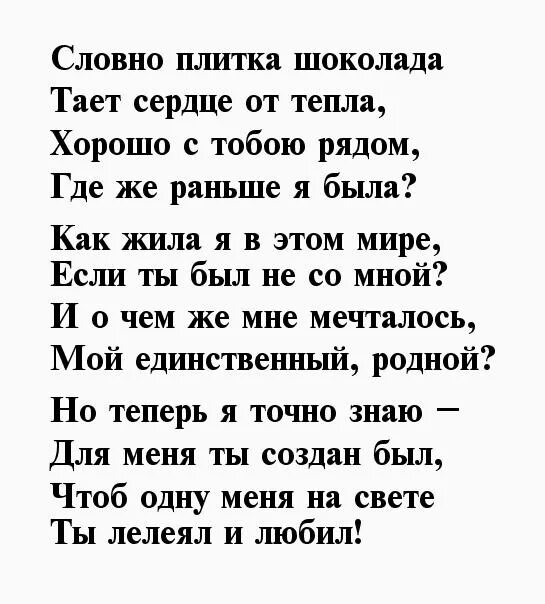 Словно плитка шоколада
Тает сердце от тепла,
Хорошо с тобою рядом,
Где же раньше я была?

Как жила я в этом мире,
Если ты был не со мной?
И о чем же мне мечталось,
Мой единственный, родной?

Но теперь я точно знаю –
Для меня ты создан был,
Чтоб одну меня на свете
Ты лелеял и любил!